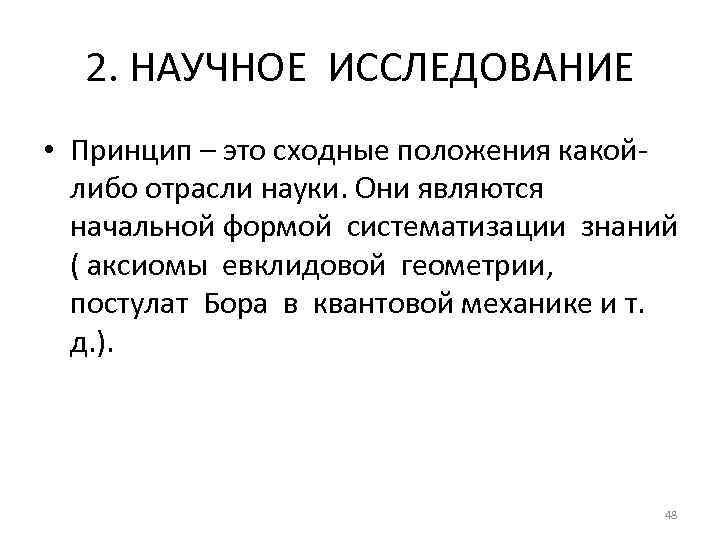 2. НАУЧНОЕ ИССЛЕДОВАНИЕ

• Принцип – это сходные положения какой-либо отрасли науки. Они являются начальной формой систематизации знаний ( аксиомы евклидовой геометрии, постулат Бора в квантовой механике и т. д.).

48